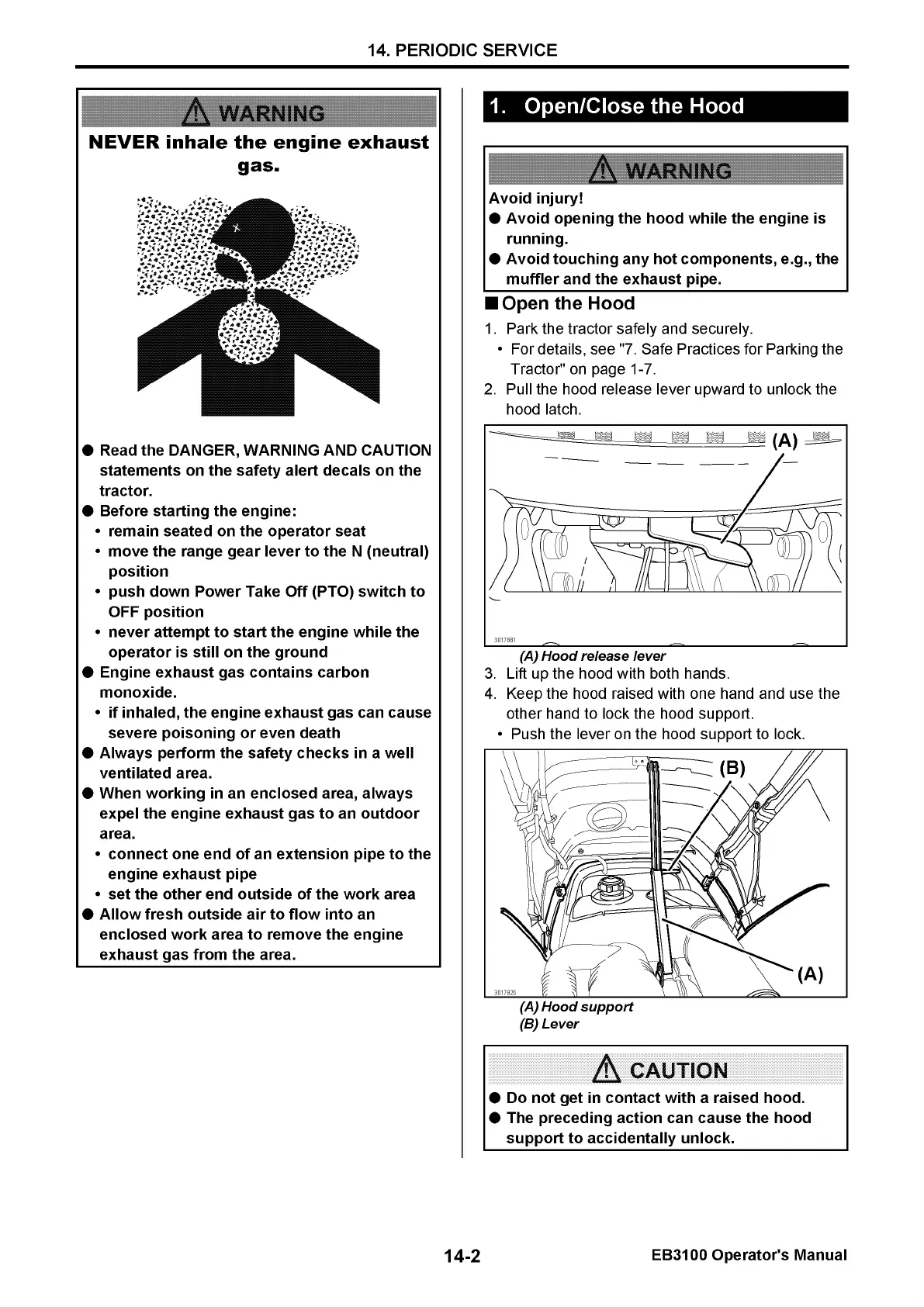 14. PERIODIC SERVICE

WARNING

NEVER inhale the engine exhaust gas.

● Read the DANGER, WARNING AND CAUTION statements on the safety alert decals on the tractor.
● Before starting the engine:
• remain seated on the operator seat
• move the range gear lever to the N (neutral) position
• push down Power Take Off (PTO) switch to OFF position
• never attempt to start the engine while the operator is still on the ground
● Engine exhaust gas contains carbon monoxide.
• if inhaled, the engine exhaust gas can cause severe poisoning or even death
● Always perform the safety checks in a well ventilated area.
● When working in an enclosed area, always expel the engine exhaust gas to an outdoor area.
• connect one end of an extension pipe to the engine exhaust pipe
• set the other end outside of the work area
● Allow fresh outside air to flow into an enclosed work area to remove the engine exhaust gas from the area.

1. Open/Close the Hood

WARNING

Avoid injury!
● Avoid opening the hood while the engine is running.
● Avoid touching any hot components, e.g., the muffler and the exhaust pipe.

■ Open the Hood

1. Park the tractor safely and securely.
• For details, see "7. Safe Practices for Parking the Tractor" on page 1-7.
2. Pull the hood release lever upward to unlock the hood latch.

(A)
3017881
(A) Hood release lever

3. Lift up the hood with both hands.
4. Keep the hood raised with one hand and use the other hand to lock the hood support.
• Push the lever on the hood support to lock.

(B)
(A)
3017826
(A) Hood support
(B) Lever

CAUTION

● Do not get in contact with a raised hood.
● The preceding action can cause the hood support to accidentally unlock.

14-2

EB3100 Operator's Manual